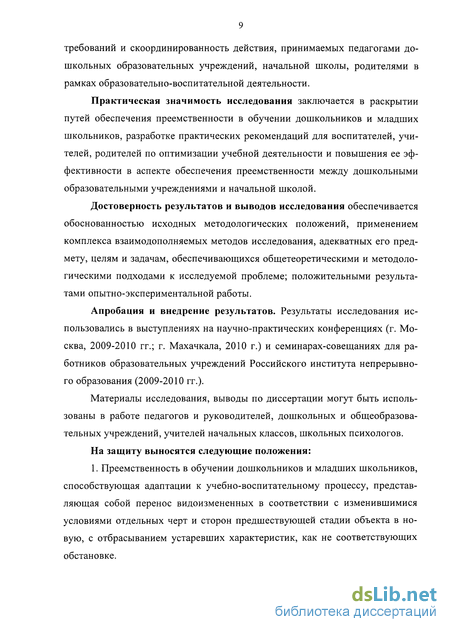 9

требований и скоординированность действия, принимаемых педагогами дошкольных образовательных учреждений, начальной школы, родителями в рамках образовательно-воспитательной деятельности.

Практическая значимость исследования заключается в раскрытии путей обеспечения преемственности в обучении дошкольников и младших школьников, разработке практических рекомендаций для воспитателей, учителей, родителей по оптимизации учебной деятельности и повышения ее эффективности в аспекте обеспечения преемственности между дошкольными образовательными учреждениями и начальной школой.

Достоверность результатов и выводов исследования обеспечивается обоснованностью исходных методологических положений, применением комплекса взаимодополняемых методов исследования, адекватных его предмету, целям и задачам, обеспечивающихся общетеоретическими и методологическими подходами к исследуемой проблеме; положительными результатами опытно-экспериментальной работы.

Апробация и внедрение результатов. Результаты исследования использовались в выступлениях на научно-практических конференциях (г. Москва, 2009-2010 гг.; г. Махачкала, 2010 г.) и семинарах-совещаниях для работников образовательных учреждений Российского института непрерывного образования (2009-2010 гг.).

Материалы исследования, выводы по диссертации могут быть использованы в работе педагогов и руководителей, дошкольных и общеобразовательных учреждений, учителей начальных классов, школьных психологов.

На защиту выносятся следующие положения:

1. Преемственность в обучении дошкольников и младших школьников, способствующая адаптации к учебно-воспитательному процессу, представляющая собой перенос видоизмененных в соответствии с изменившимися условиями отдельных черт и сторон предшествующей стадии объекта в новую, с отбрасыванием устаревших характеристик, как не соответствующих обстановке.

dsLib.net
библиотека диссертаций